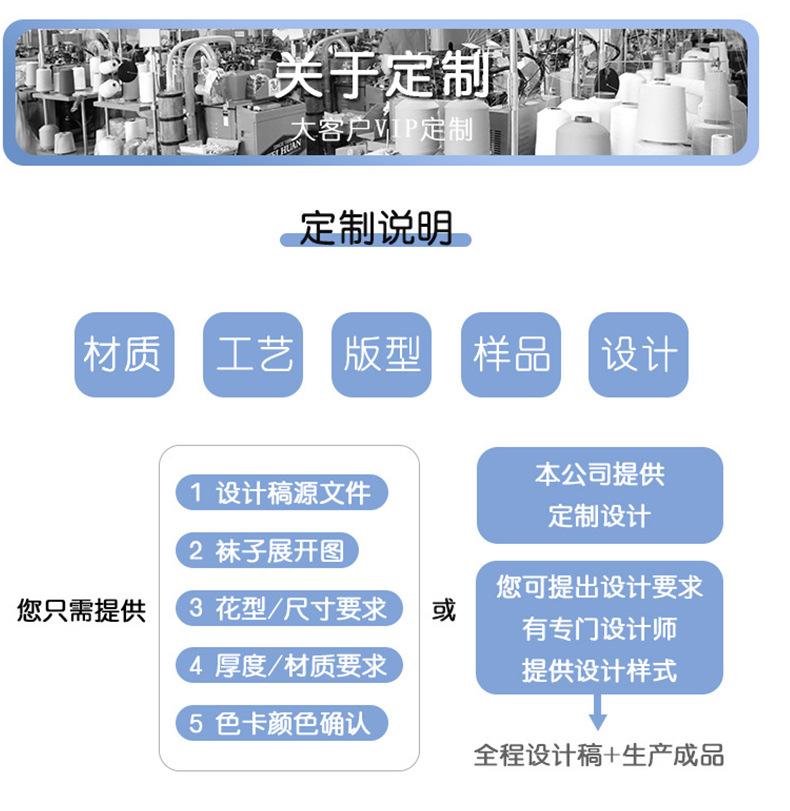 关于定制
大客户VIP定制

定制说明

材质 工艺 版型 样品 设计

您只需提供

1 设计稿源文件
2 袜子展开图
3 花型/尺寸要求
4 厚度/材质要求
5 色卡颜色确认

或

本公司提供
定制设计

您可提出设计要求
有专门设计师
提供设计样式

全程设计稿+生产成品